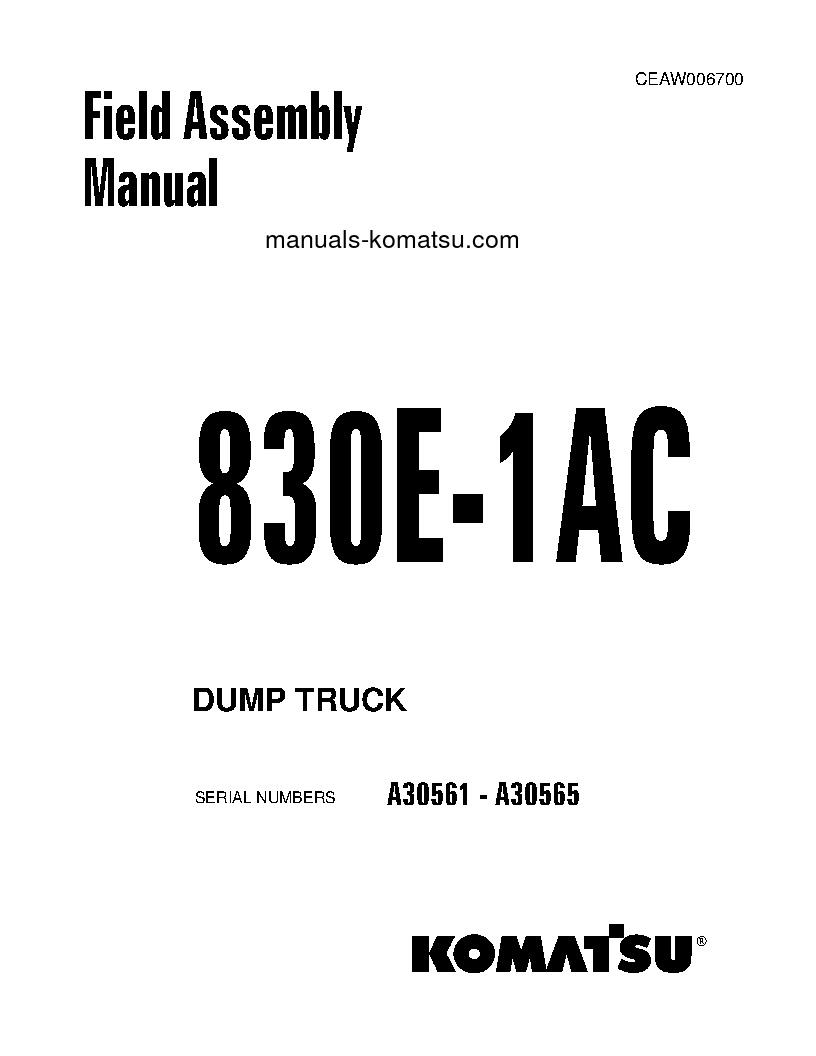 CEAW006700

Field Assembly Manual

manuals-komatsu.com

830E-1AC

DUMP TRUCK

SERIAL NUMBERS A30561 - A30565

KOMATSU®